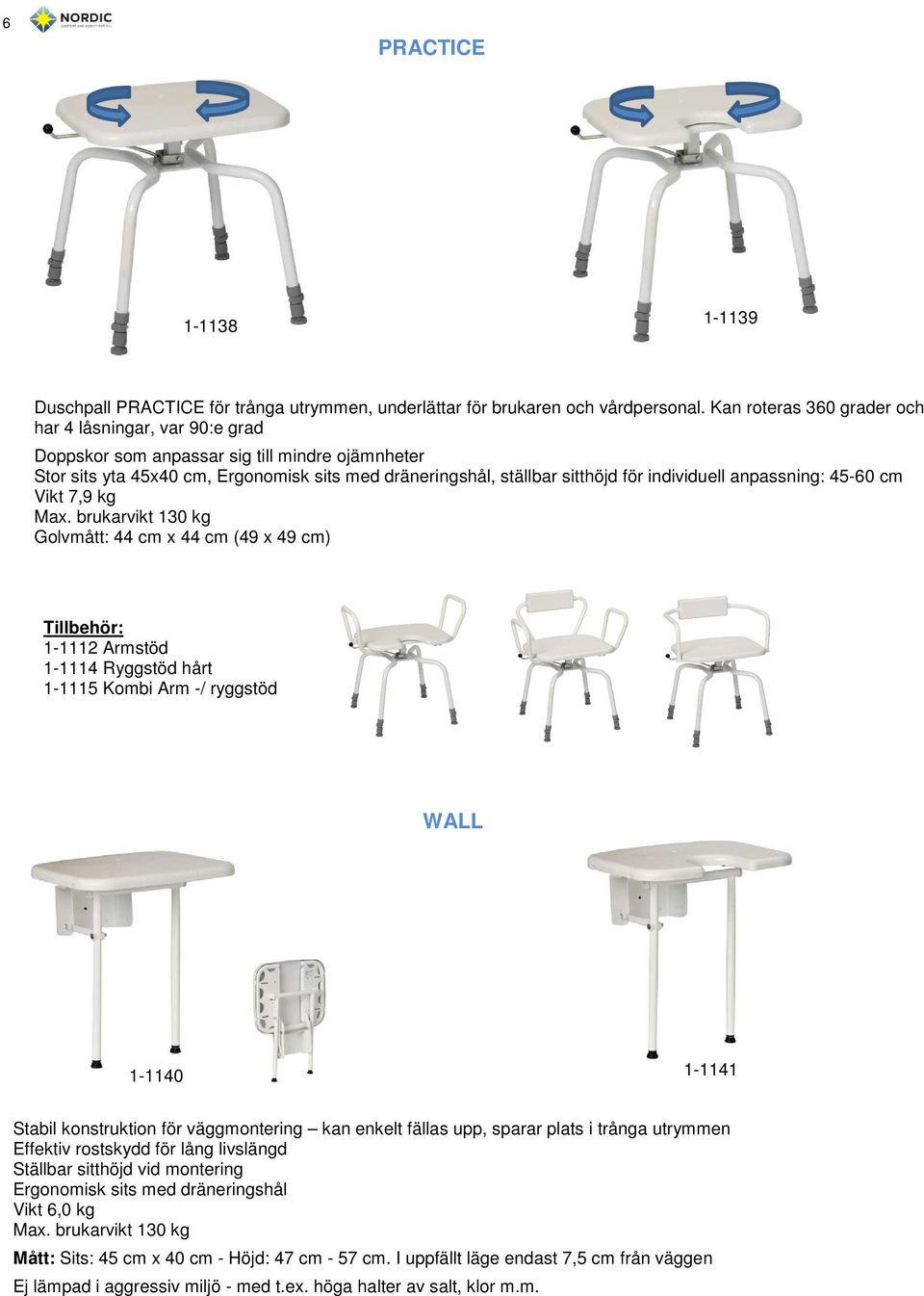 6

NORDIC

PRACTICE

1-1138

1-1139

Duschpall PRACTICE för trånga utrymmen, underlättar för brukaren och vårdpersonal. Kan roteras 360 grader och har 4 låsningar, var 90:e grad

Doppskor som anpassar sig till mindre ojämnheter
Stor sits yta 45x40 cm, Ergonomisk sits med dräneringshål, ställbar sitthöjd för individuell anpassning: 45-60 cm
Vikt 7,9 kg
Max. brukarvikt 130 kg
Golvmått: 44 cm x 44 cm (49 x 49 cm)

Tillbehör:
1-1112 Armstöd
1-1114 Ryggstöd hårt
1-1115 Kombi Arm -/ ryggstöd

WALL

1-1140

1-1141

Stabil konstruktion för väggmontering – kan enkelt fällas upp, sparar plats i trånga utrymmen
Effektiv rostskydd för lång livslängd
Ställbar sitthöjd vid montering
Ergonomisk sits med dräneringshål
Vikt 6,0 kg
Max. brukarvikt 130 kg

Mått: Sits: 45 cm x 40 cm - Höjd: 47 cm - 57 cm. I uppfällt läge endast 7,5 cm från väggen
Ej lämpad i aggressiv miljö - med t.ex. höga halter av salt, klor m.m.